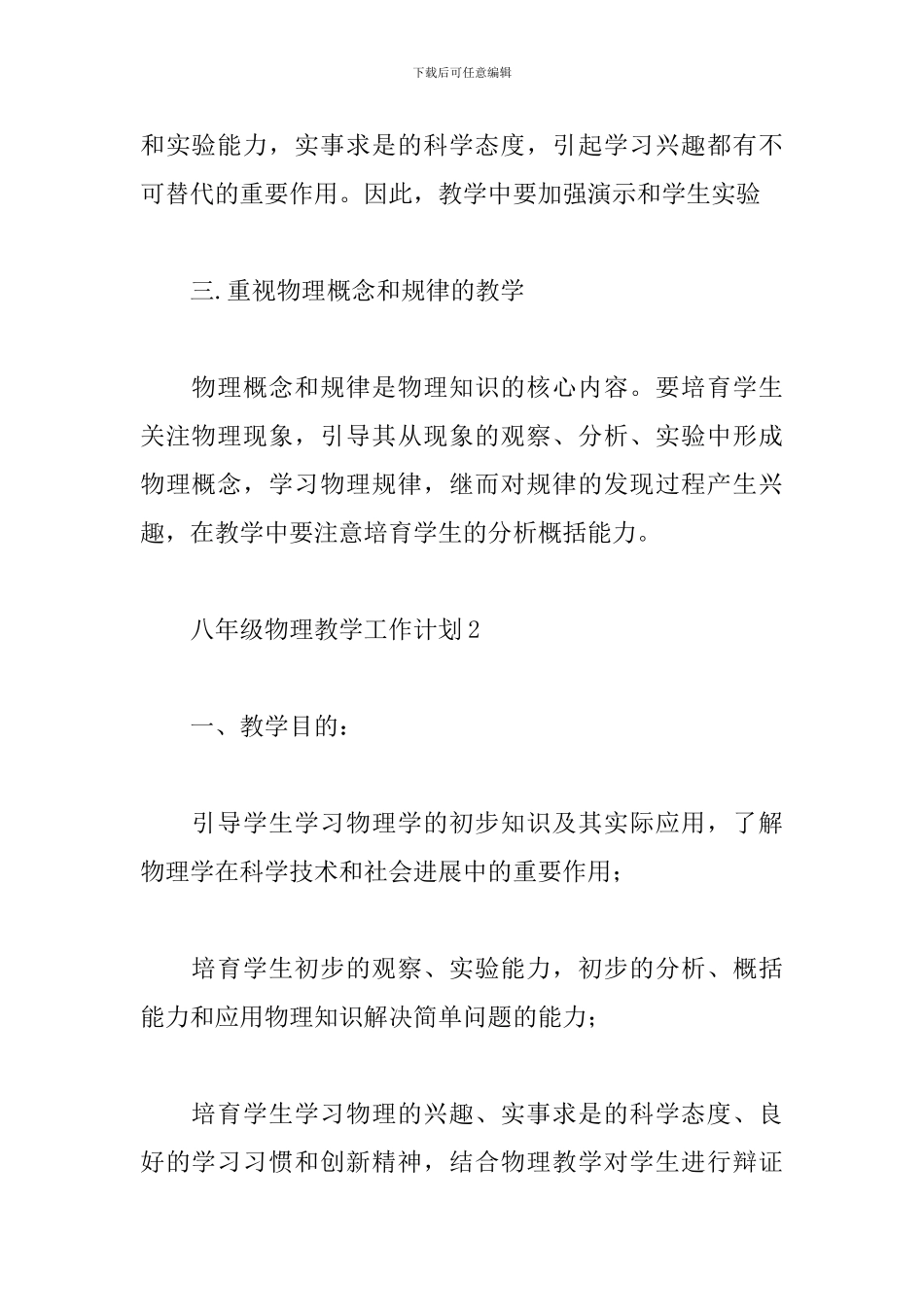 下载后可任意编辑

和实验能力，实事求是的科学态度，引起学习兴趣都有不可替代的重要作用。因此，教学中要加强演示和学生实验

三.重视物理概念和规律的教学

物理概念和规律是物理知识的核心内容。要培育学生关注物理现象，引导其从现象的观察、分析、实验中形成物理概念，学习物理规律，继而对规律的发现过程产生兴趣，在教学中要注意培育学生的分析概括能力。

八年级物理教学工作计划2

一、教学目的：

引导学生学习物理学的初步知识及其实际应用，了解物理学在科学技术和社会进展中的重要作用；

培育学生初步的观察、实验能力，初步的分析、概括能力和应用物理知识解决简单问题的能力；

培育学生学习物理的兴趣、实事求是的科学态度、良好的学习习惯和创新精神，结合物理教学对学生进行辩证